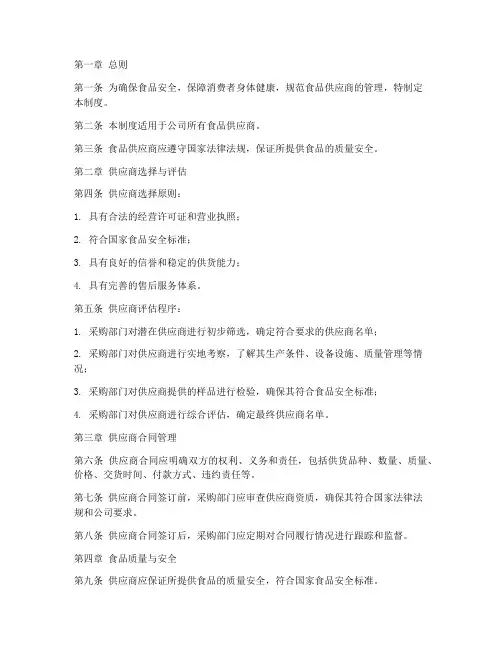 第一章 总则

第一条 为确保食品安全，保障消费者身体健康，规范食品供应商的管理，特制定本制度。

第二条 本制度适用于公司所有食品供应商。

第三条 食品供应商应遵守国家法律法规，保证所提供食品的质量安全。

第二章 供应商选择与评估

第四条 供应商选择原则：

1. 具有合法的经营许可证和营业执照；

2. 符合国家食品安全标准；

3. 具有良好的信誉和稳定的供货能力；

4. 具有完善的售后服务体系。

第五条 供应商评估程序：

1. 采购部门对潜在供应商进行初步筛选，确定符合要求的供应商名单；

2. 采购部门对供应商进行实地考察，了解其生产条件、设备设施、质量管理等情况；

3. 采购部门对供应商提供的样品进行检验，确保其符合食品安全标准；

4. 采购部门对供应商进行综合评估，确定最终供应商名单。

第三章 供应商合同管理

第六条 供应商合同应明确双方的权利、义务和责任，包括供货品种、数量、质量、价格、交货时间、付款方式、违约责任等。

第七条 供应商合同签订前，采购部门应审查供应商资质，确保其符合国家法律法规和公司要求。

第八条 供应商合同签订后，采购部门应定期对合同履行情况进行跟踪和监督。

第四章 食品质量与安全

第九条 供应商应保证所提供食品的质量安全，符合国家食品安全标准。